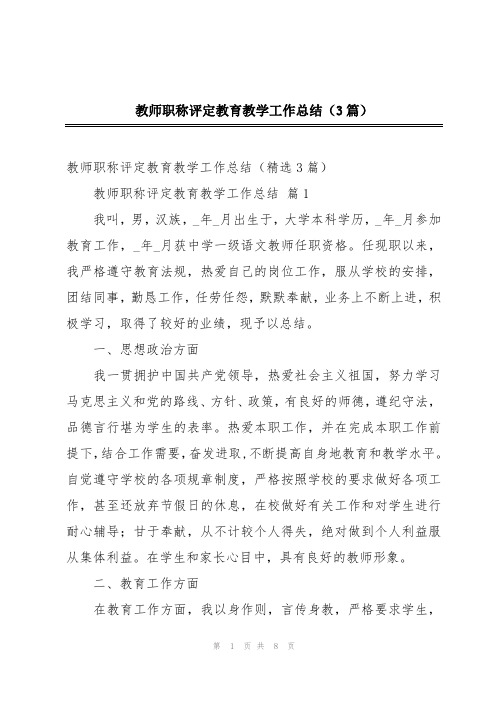 教师职称评定教育教学工作总结（3篇）

教师职称评定教育教学工作总结（精选3篇）

教师职称评定教育教学工作总结 篇1

我叫，男，汉族，_年_月出生于，大学本科学历，_年_月参加教育工作，_年_月获中学一级语文教师任职资格。任现职以来，我严格遵守教育法规，热爱自己的岗位工作，服从学校的安排，团结同事，勤恳工作，任劳任怨，默默奉献，业务上不断上进，积极学习，取得了较好的业绩，现予以总结。

一、思想政治方面

我一贯拥护中国共产党领导，热爱社会主义祖国，努力学习马克思主义和党的路线、方针、政策，有良好的师德，遵纪守法，品德言行堪为学生的表率。热爱本职工作，并在完成本职工作前提下，结合工作需要，奋发进取，不断提高自身地教育和教学水平。自觉遵守学校的各项规章制度，严格按照学校的要求做好各项工作，甚至还放弃节假日的休息，在校做好有关工作和对学生进行耐心辅导；甘于奉献，从不计较个人得失，绝对做到个人利益服从集体利益。在学生和家长心目中，具有良好的教师形象。

二、教育工作方面

在教育工作方面，我以身作则，言传身教，严格要求学生，

第 1 页 共 8 页